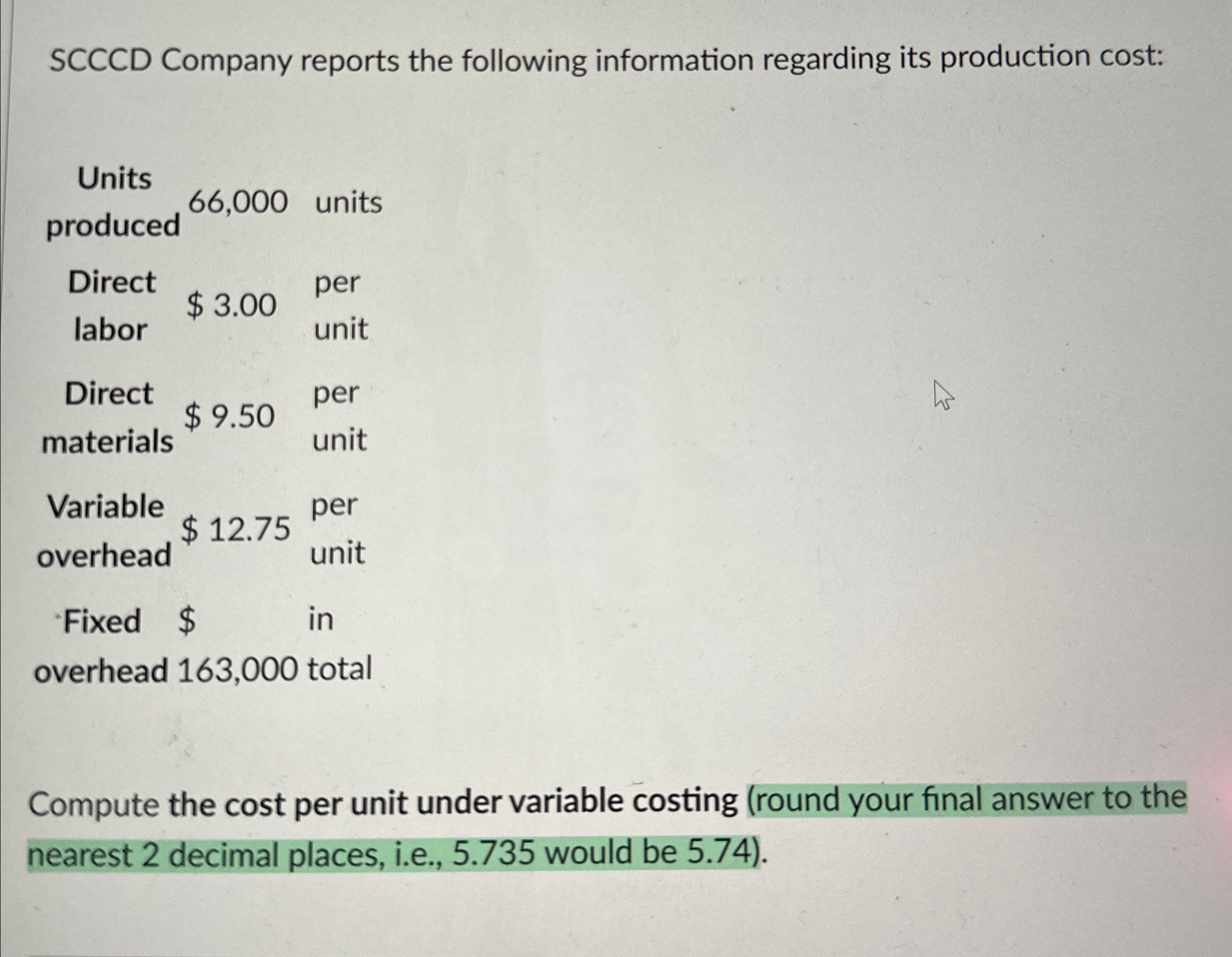 SCCCD Company reports the following information regarding its production cost:

| Units produced | 66,000 | units |
|---|---|---|
| Direct labor | $ 3.00 | per unit |
| Direct materials | $ 9.50 | per unit |
| Variable overhead | $ 12.75 | per unit |
| Fixed overhead | $ 163,000 | in total |

Compute the cost per unit under variable costing (round your final answer to the nearest 2 decimal places, i.e., 5.735 would be 5.74).